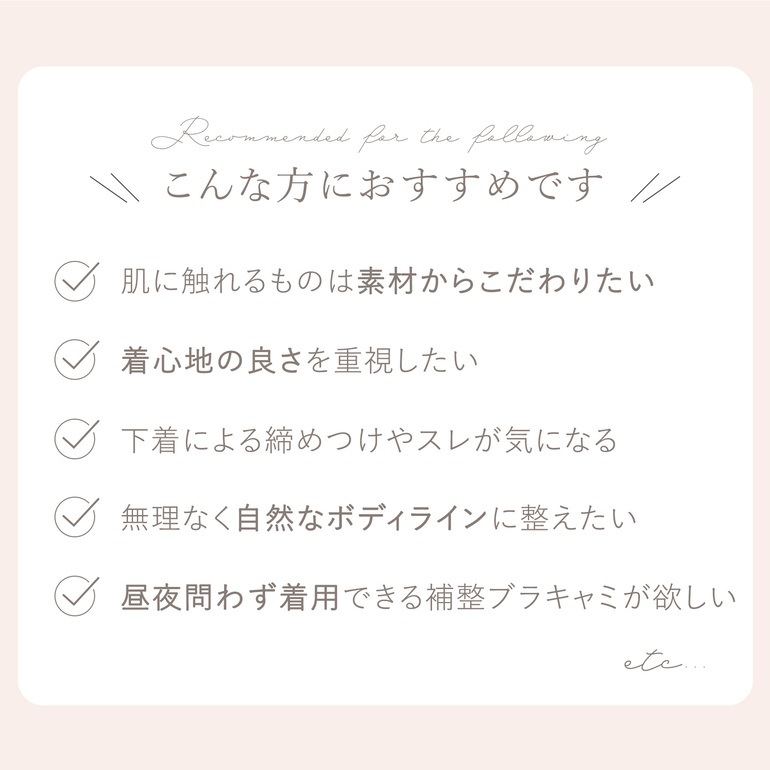 Recommended for the following

こんな方におすすめです

肌に触れるものは素材からこだわりたい

着心地の良さを重視したい

下着による締めつけやスレが気になる

無理なく自然なボディラインに整えたい

昼夜問わず着用できる補整ブラキャミが欲しい

etc...